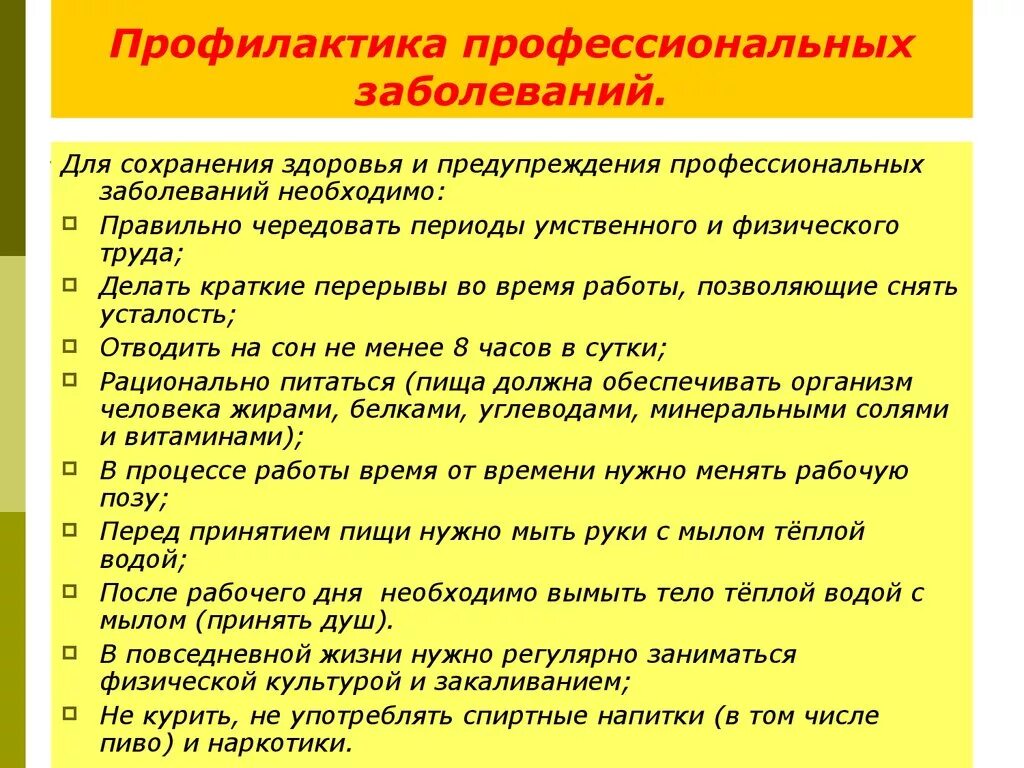 Профилактика профессиональных заболеваний.

Для сохранения здоровья и предупреждения профессиональных заболеваний необходимо:

Правильно чередовать периоды умственного и физического труда;

Делать краткие перерывы во время работы, позволяющие снять усталость;

Отводить на сон не менее 8 часов в сутки;

Рационально питаться (пища должна обеспечивать организм человека жирами, белками, углеводами, минеральными солями и витаминами);

В процессе работы время от времени нужно менять рабочую позу;

Перед принятием пищи нужно мыть руки с мылом тёплой водой;

После рабочего дня необходимо вымыть тело тёплой водой с мылом (принять душ).

В повседневной жизни нужно регулярно заниматься физической культурой и закаливанием;

Не курить, не употреблять спиртные напитки (в том числе пиво) и наркотики.